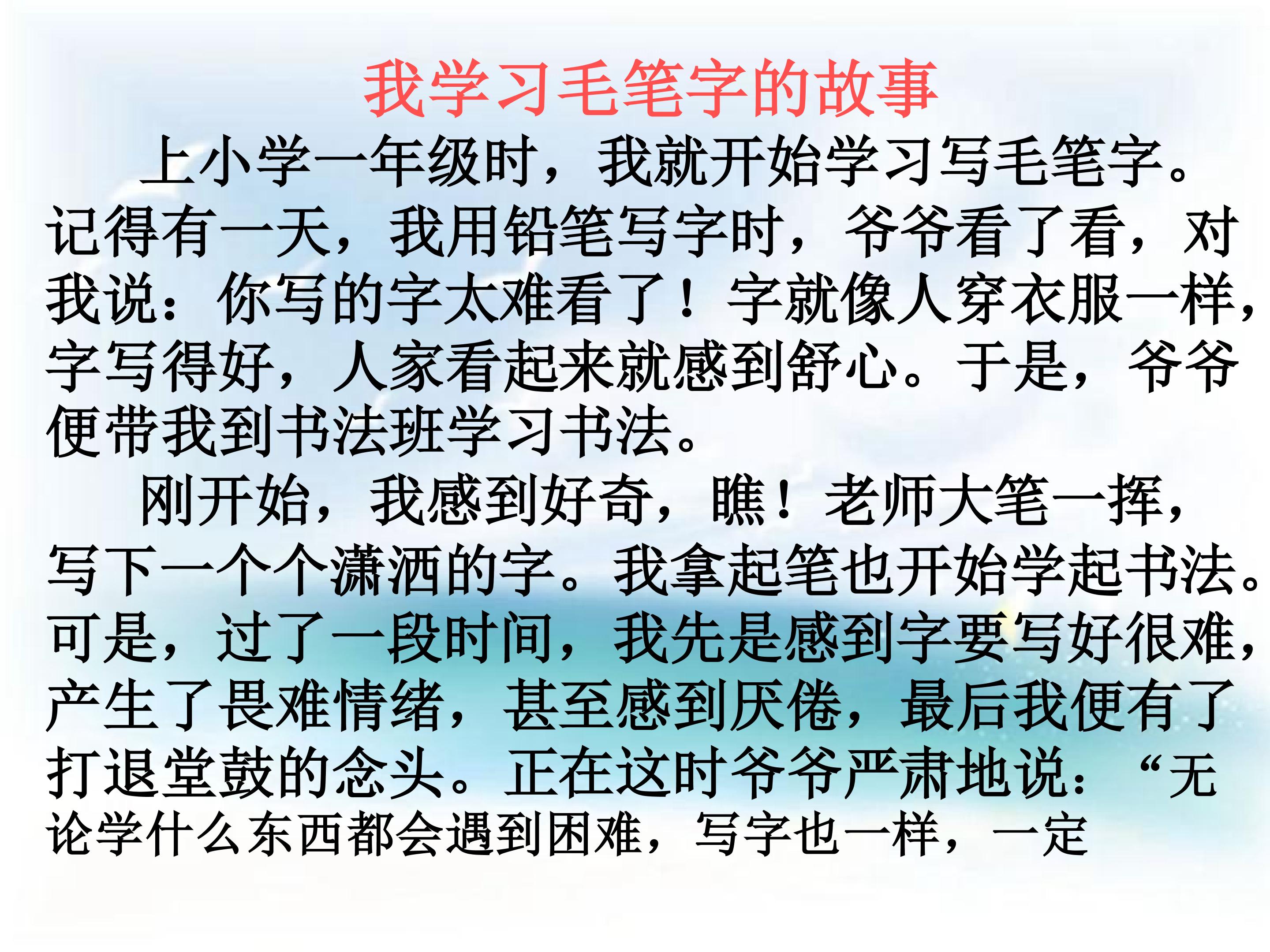 我学习毛笔字的故事

上小学一年级时，我就开始学习写毛笔字。记得有一天，我用铅笔写字时，爷爷看了看，对我说：你写的字太难看了！字就像人穿衣服一样，字写得好，人家看起来就感到舒心。于是，爷爷便带我到书法班学习书法。

刚开始，我感到好奇，瞧！老师大笔一挥，写下一个个潇洒的字。我拿起笔也开始学起书法。可是，过了一段时间，我先是感到字要写好很难，产生了畏难情绪，甚至感到厌倦，最后我便有了打退堂鼓的念头。正在这时爷爷严肃地说：“无论学什么东西都会遇到困难，写字也一样，一定